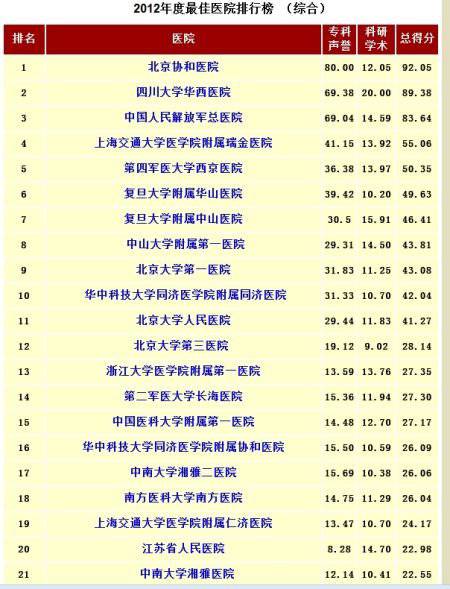 2012年度最佳医院排行榜 （综合）

| 排名 | 医院 | 专科声誉 | 科研学术 | 总得分 |
|---|---|---|---|---|
| 1 | 北京协和医院 | 80.00 | 12.05 | 92.05 |
| 2 | 四川大学华西医院 | 69.38 | 20.00 | 89.38 |
| 3 | 中国人民解放军总医院 | 69.04 | 14.59 | 83.64 |
| 4 | 上海交通大学医学院附属瑞金医院 | 41.15 | 13.92 | 55.06 |
| 5 | 第四军医大学西京医院 | 36.38 | 13.97 | 50.35 |
| 6 | 复旦大学附属华山医院 | 39.42 | 10.20 | 49.63 |
| 7 | 复旦大学附属中山医院 | 30.5 | 15.91 | 46.41 |
| 8 | 中山大学附属第一医院 | 29.31 | 14.50 | 43.81 |
| 9 | 北京大学第一医院 | 31.83 | 11.25 | 43.08 |
| 10 | 华中科技大学同济医学院附属同济医院 | 31.33 | 10.70 | 42.04 |
| 11 | 北京大学人民医院 | 29.44 | 11.83 | 41.27 |
| 12 | 北京大学第三医院 | 19.12 | 9.02 | 28.14 |
| 13 | 浙江大学医学院附属第一医院 | 13.59 | 13.76 | 27.35 |
| 14 | 第二军医大学长海医院 | 15.36 | 11.94 | 27.30 |
| 15 | 中国医科大学附属第一医院 | 14.48 | 12.70 | 27.17 |
| 16 | 华中科技大学同济医学院附属协和医院 | 15.50 | 10.59 | 26.09 |
| 17 | 中南大学湘雅二医院 | 15.69 | 10.38 | 26.06 |
| 18 | 南方医科大学南方医院 | 14.75 | 11.29 | 26.04 |
| 19 | 上海交通大学医学院附属仁济医院 | 13.47 | 10.70 | 24.17 |
| 20 | 江苏省人民医院 | 8.28 | 14.70 | 22.98 |
| 21 | 中南大学湘雅医院 | 12.14 | 10.41 | 22.55 |